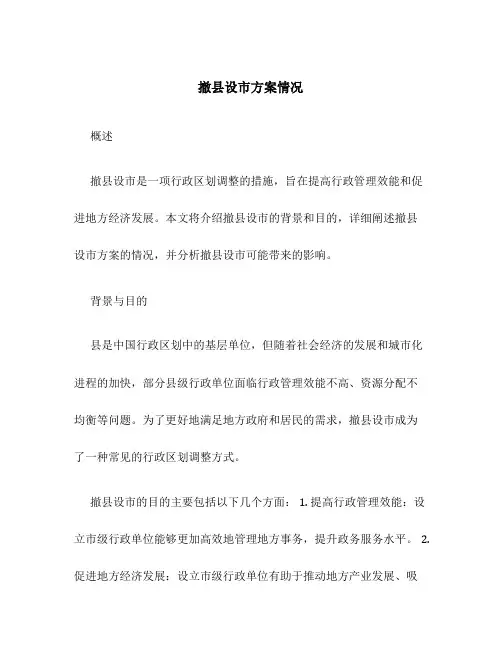 撤县设市方案情况

概述

撤县设市是一项行政区划调整的措施，旨在提高行政管理效能和促进地方经济发展。本文将介绍撤县设市的背景和目的，详细阐述撤县设市方案的情况，并分析撤县设市可能带来的影响。

背景与目的

县是中国行政区划中的基层单位，但随着社会经济的发展和城市化进程的加快，部分县级行政单位面临行政管理效能不高、资源分配不均衡等问题。为了更好地满足地方政府和居民的需求，撤县设市成为了一种常见的行政区划调整方式。

撤县设市的目的主要包括以下几个方面： 1. 提高行政管理效能：设立市级行政单位能够更加高效地管理地方事务，提升政务服务水平。 2. 促进地方经济发展：设立市级行政单位有助于推动地方产业发展、吸